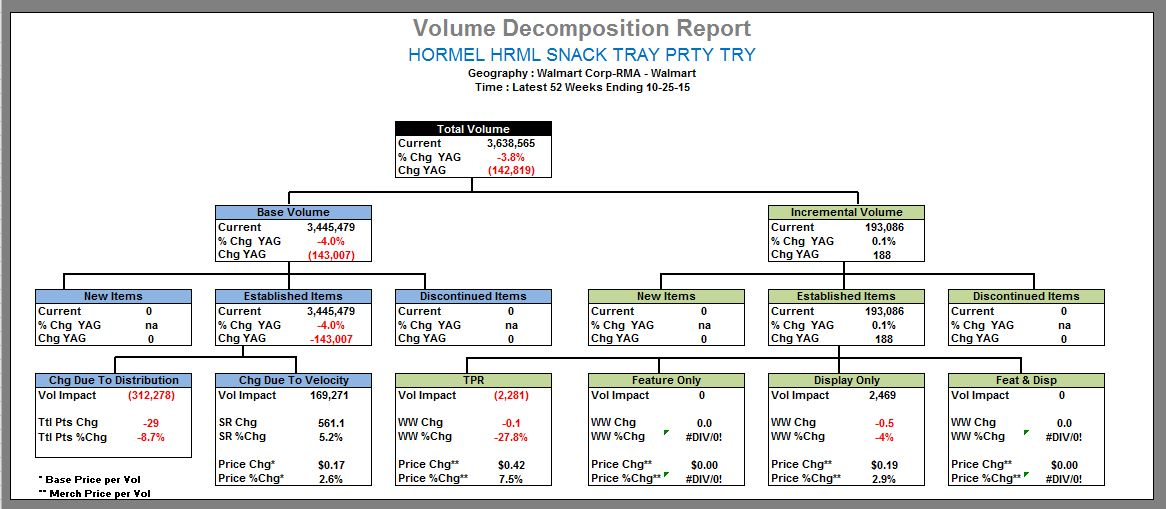 Volume Decomposition Report
HORMEL HRML SNACK TRAY PRTY TRY
Geography : Walmart Corp-RMA - Walmart
Time : Latest 52 Weeks Ending 10-25-15

| Total Volume | |
|---|---|
| Current | 3,638,565 |
| % Chg YAG | -3.8% |
| Chg YAG | (142,819) |

| Base Volume | |
|---|---|
| Current | 3,445,479 |
| % Chg YAG | -4.0% |
| Chg YAG | (143,007) |

| Incremental Volume | |
|---|---|
| Current | 193,086 |
| % Chg YAG | 0.1% |
| Chg YAG | 188 |

| New Items | |
|---|---|
| Current | 0 |
| % Chg YAG | na |
| Chg YAG | 0 |

| Established Items | |
|---|---|
| Current | 3,445,479 |
| % Chg YAG | -4.0% |
| Chg YAG | -143,007 |

| Discontinued Items | |
|---|---|
| Current | 0 |
| % Chg YAG | na |
| Chg YAG | 0 |

| New Items | |
|---|---|
| Current | 0 |
| % Chg YAG | na |
| Chg YAG | 0 |

| Established Items | |
|---|---|
| Current | 193,086 |
| % Chg YAG | 0.1% |
| Chg YAG | 188 |

| Discontinued Items | |
|---|---|
| Current | 0 |
| % Chg YAG | na |
| Chg YAG | 0 |

| Chg Due To Distribution | |
|---|---|
| Vol Impact | (312,278) |
| Ttl Pts Chg | -29 |
| Ttl Pts %Chg | -8.7% |

| Chg Due To Velocity | |
|---|---|
| Vol Impact | 169,271 |
| SR Chg | 561.1 |
| SR %Chg | 5.2% |
| Price Chg* | $0.17 |
| Price %Chg* | 2.6% |

| TPR | |
|---|---|
| Vol Impact | (2,281) |
| WW Chg | -0.1 |
| WW %Chg | -27.8% |
| Price Chg** | $0.42 |
| Price %Chg** | 7.5% |

| Feature Only | |
|---|---|
| Vol Impact | 0 |
| WW Chg | 0.0 |
| WW %Chg | #DIV/0! |
| Price Chg** | $0.00 |
| Price %Chg** | #DIV/0! |

| Display Only | |
|---|---|
| Vol Impact | 2,469 |
| WW Chg | -0.5 |
| WW %Chg | -4% |
| Price Chg** | $0.19 |
| Price %Chg** | 2.9% |

| Feat & Disp | |
|---|---|
| Vol Impact | 0 |
| WW Chg | 0.0 |
| WW %Chg | #DIV/0! |
| Price Chg** | $0.00 |
| Price %Chg** | #DIV/0! |

* Base Price per Vol
** Merch Price per Vol